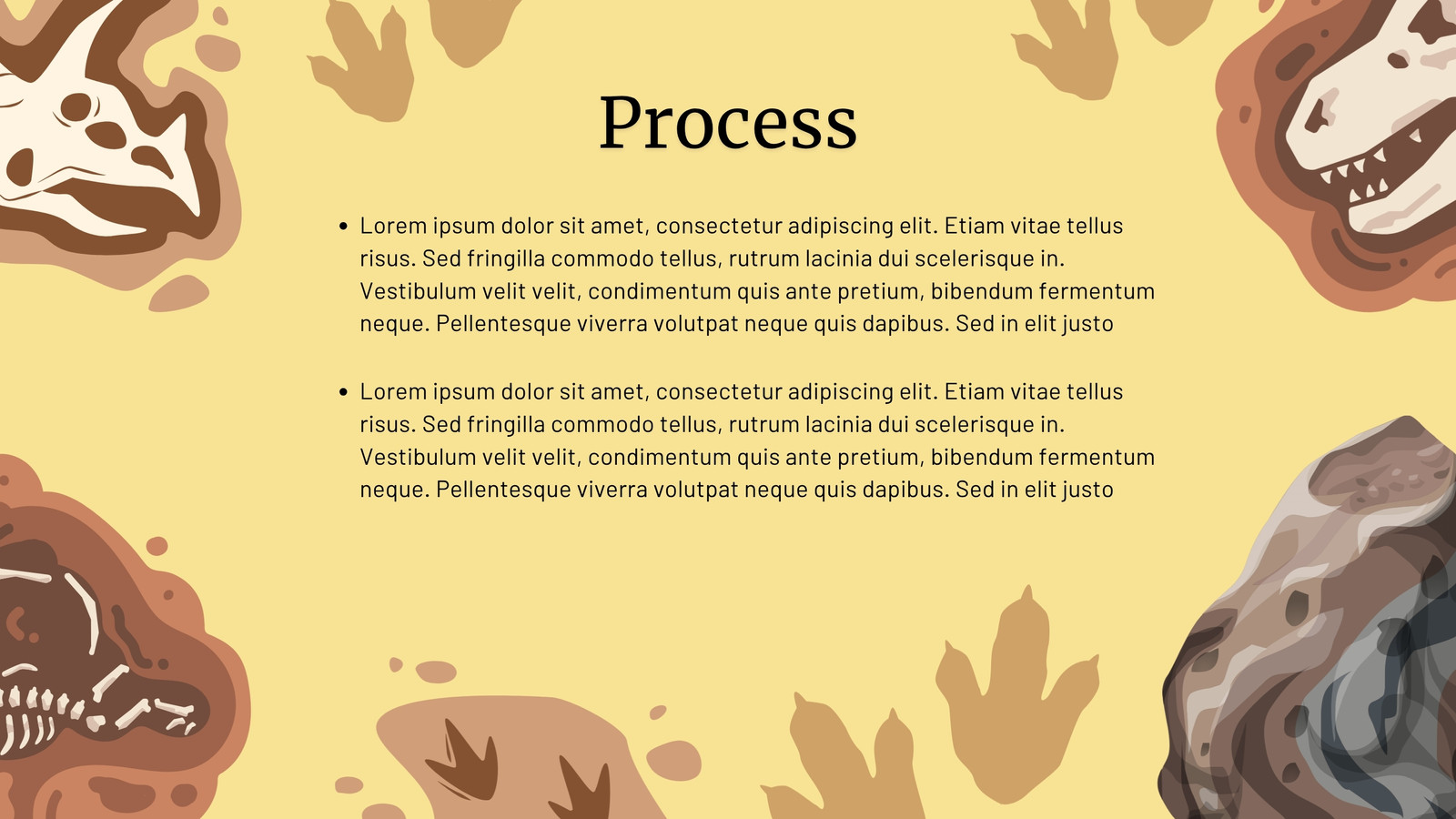 Process

• Lorem ipsum dolor sit amet, consectetur adipiscing elit. Etiam vitae tellus risus. Sed fringilla commodo tellus, rutrum lacinia dui scelerisque in. Vestibulum velit velit, condimentum quis ante pretium, bibendum fermentum neque. Pellentesque viverra volutpat neque quis dapibus. Sed in elit justo

• Lorem ipsum dolor sit amet, consectetur adipiscing elit. Etiam vitae tellus risus. Sed fringilla commodo tellus, rutrum lacinia dui scelerisque in. Vestibulum velit velit, condimentum quis ante pretium, bibendum fermentum neque. Pellentesque viverra volutpat neque quis dapibus. Sed in elit justo